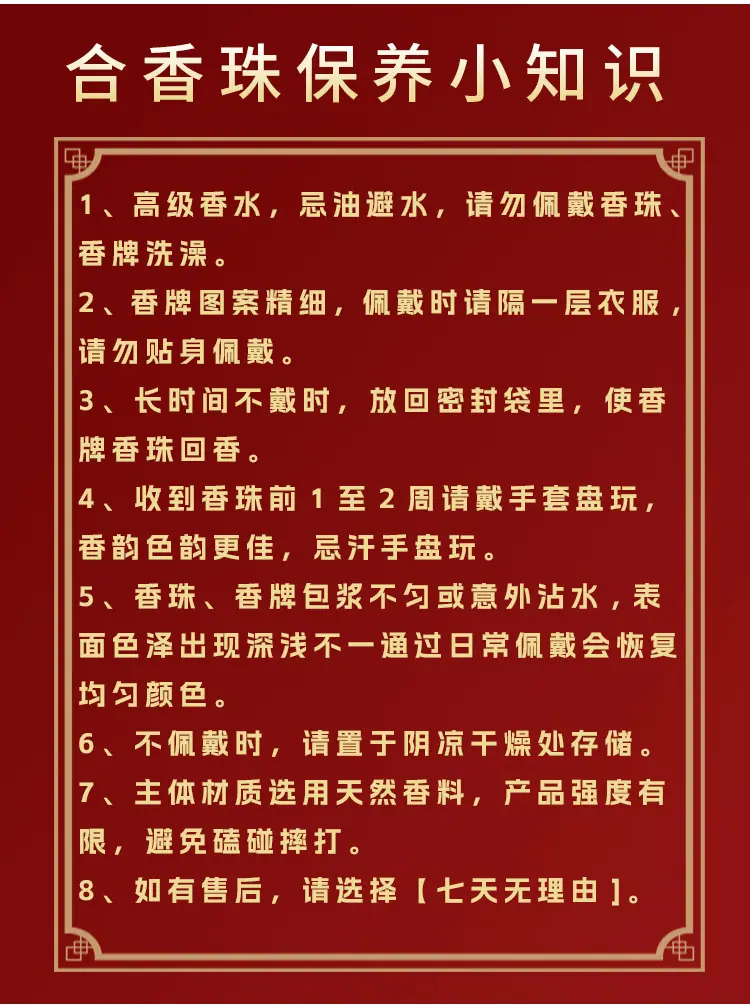 合香珠保养小知识

1、高级香水，忌油避水，请勿佩戴香珠、香牌洗澡。

2、香牌图案精细，佩戴时请隔一层衣服，请勿贴身佩戴。

3、长时间不戴时，放回密封袋里，使香牌香珠回香。

4、收到香珠前1至2周请戴手套盘玩，香韵色韵更佳，忌汗手盘玩。

5、香珠、香牌包浆不匀或意外沾水，表面色泽出现深浅不一通过日常佩戴会恢复均匀颜色。

6、不佩戴时，请置于阴凉干燥处存储。

7、主体材质选用天然香料，产品强度有限，避免磕碰摔打。

8、如有售后，请选择【七天无理由】。